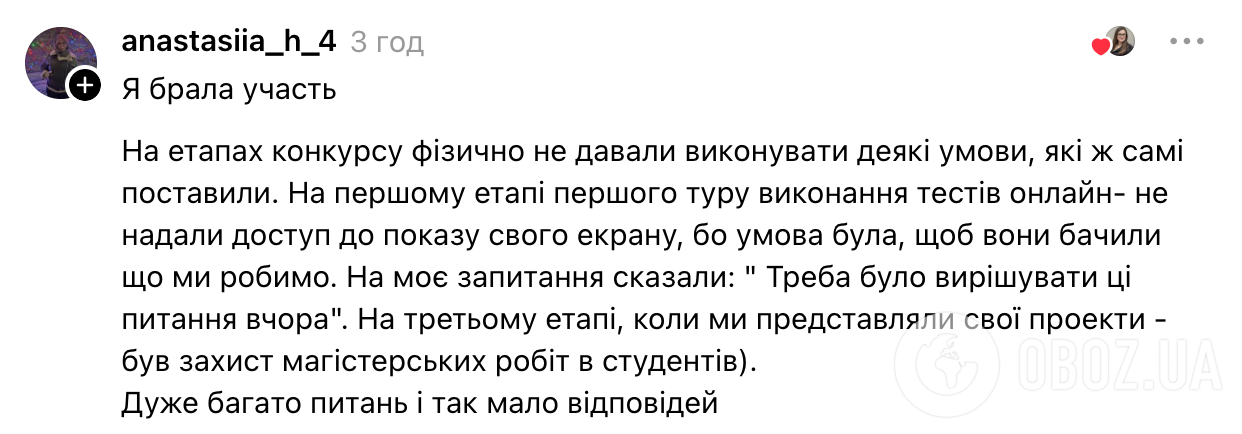 anastasiia_h_4 3 год

Я брала участь

На етапах конкурсу фізично не давали виконувати деякі умови, які ж самі поставили. На першому етапі першого туру виконання тестів онлайн- не надали доступ до показу свого екрану, бо умова була, щоб вони бачили що ми робимо. На моє запитання сказали: " Треба було вирішувати ці питання вчора". На третьому етапі, коли ми представляли свої проекти - був захист магістерських робіт в студентів).
Дуже багато питань і так мало відповідей

OBOZ.UA